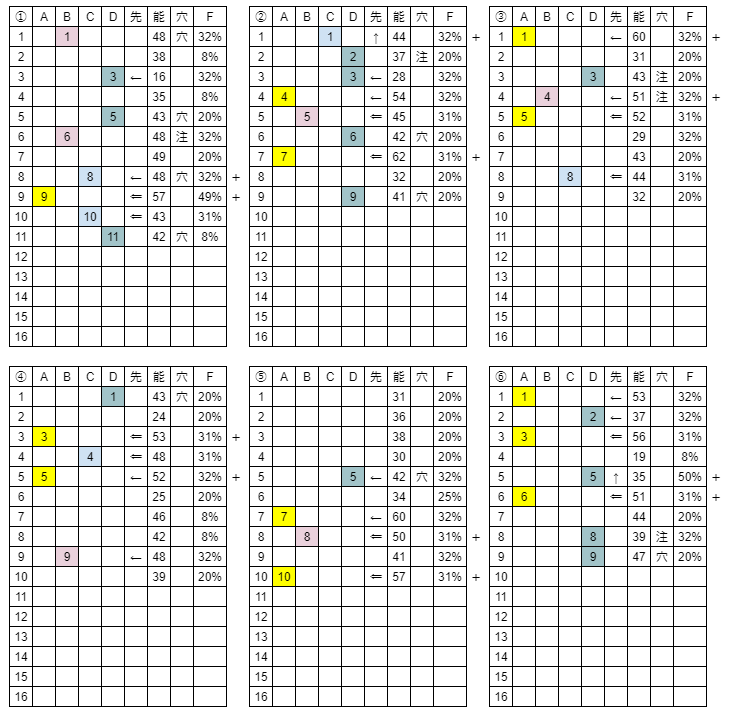 | ① | A | B | C | D | 先 | 能 | 穴 | F |  |
|---|---|---|---|---|---|---|---|---|---|
| 1 |  | 1 |  |  |  | 48 | 穴 | 32% |  |
| 2 |  |  |  |  |  | 38 |  | 8% |  |
| 3 |  |  |  | 3 | ← | 16 |  | 32% |  |
| 4 |  |  |  |  |  | 35 |  | 8% |  |
| 5 |  |  |  | 5 |  | 43 | 穴 | 20% |  |
| 6 |  | 6 |  |  |  | 48 | 注 | 32% |  |
| 7 |  |  |  |  |  | 49 |  | 20% |  |
| 8 |  |  | 8 |  | ← | 48 | 穴 | 32% | + |
| 9 | 9 |  |  |  | ⇐ | 57 |  | 49% | + |
| 10 |  |  | 10 |  | ⇐ | 43 |  | 31% |  |
| 11 |  |  |  | 11 |  | 42 | 穴 | 8% |  |
| 12 |  |  |  |  |  |  |  |  |  |
| 13 |  |  |  |  |  |  |  |  |  |
| 14 |  |  |  |  |  |  |  |  |  |
| 15 |  |  |  |  |  |  |  |  |  |
| 16 |  |  |  |  |  |  |  |  |  |

| ② | A | B | C | D | 先 | 能 | 穴 | F |  |
|---|---|---|---|---|---|---|---|---|---|
| 1 |  |  | 1 |  | ↑ | 44 |  | 32% | + |
| 2 |  |  |  | 2 |  | 37 | 注 | 20% |  |
| 3 |  |  |  | 3 | ← | 28 |  | 32% |  |
| 4 | 4 |  |  |  | ← | 54 |  | 32% |  |
| 5 |  | 5 |  |  | ⇐ | 45 |  | 31% |  |
| 6 |  |  |  | 6 |  | 42 | 穴 | 20% |  |
| 7 | 7 |  |  |  | ⇐ | 62 |  | 31% | + |
| 8 |  |  |  |  |  | 32 |  | 20% |  |
| 9 |  |  |  | 9 |  | 41 | 穴 | 20% |  |
| 10 |  |  |  |  |  |  |  |  |  |
| 11 |  |  |  |  |  |  |  |  |  |
| 12 |  |  |  |  |  |  |  |  |  |
| 13 |  |  |  |  |  |  |  |  |  |
| 14 |  |  |  |  |  |  |  |  |  |
| 15 |  |  |  |  |  |  |  |  |  |
| 16 |  |  |  |  |  |  |  |  |  |

| ③ | A | B | C | D | 先 | 能 | 穴 | F |  |
|---|---|---|---|---|---|---|---|---|---|
| 1 | 1 |  |  |  | ← | 60 |  | 32% | + |
| 2 |  |  |  |  |  | 31 |  | 20% |  |
| 3 |  |  |  | 3 |  | 43 | 注 | 20% |  |
| 4 |  | 4 |  |  | ← | 51 | 注 | 32% | + |
| 5 | 5 |  |  |  | ⇐ | 52 |  | 31% |  |
| 6 |  |  |  |  |  | 29 |  | 32% |  |
| 7 |  |  |  |  |  | 43 |  | 20% |  |
| 8 |  |  | 8 |  | ⇐ | 44 |  | 31% |  |
| 9 |  |  |  |  |  | 32 |  | 20% |  |
| 10 |  |  |  |  |  |  |  |  |  |
| 11 |  |  |  |  |  |  |  |  |  |
| 12 |  |  |  |  |  |  |  |  |  |
| 13 |  |  |  |  |  |  |  |  |  |
| 14 |  |  |  |  |  |  |  |  |  |
| 15 |  |  |  |  |  |  |  |  |  |
| 16 |  |  |  |  |  |  |  |  |  |

| ④ | A | B | C | D | 先 | 能 | 穴 | F |  |
|---|---|---|---|---|---|---|---|---|---|
| 1 |  |  |  | 1 |  | 43 | 穴 | 20% |  |
| 2 |  |  |  |  |  | 24 |  | 20% |  |
| 3 | 3 |  |  |  | ⇐ | 53 |  | 31% | + |
| 4 |  |  | 4 |  | ⇐ | 48 |  | 31% |  |
| 5 | 5 |  |  |  | ← | 52 |  | 32% | + |
| 6 |  |  |  |  |  | 25 |  | 20% |  |
| 7 |  |  |  |  |  | 46 |  | 8% |  |
| 8 |  |  |  |  |  | 42 |  | 8% |  |
| 9 |  | 9 |  |  | ← | 48 |  | 32% |  |
| 10 |  |  |  |  |  | 39 |  | 20% |  |
| 11 |  |  |  |  |  |  |  |  |  |
| 12 |  |  |  |  |  |  |  |  |  |
| 13 |  |  |  |  |  |  |  |  |  |
| 14 |  |  |  |  |  |  |  |  |  |
| 15 |  |  |  |  |  |  |  |  |  |
| 16 |  |  |  |  |  |  |  |  |  |

| ⑤ | A | B | C | D | 先 | 能 | 穴 | F |  |
|---|---|---|---|---|---|---|---|---|---|
| 1 |  |  |  |  |  | 31 |  | 20% |  |
| 2 |  |  |  |  |  | 36 |  | 20% |  |
| 3 |  |  |  |  |  | 38 |  | 20% |  |
| 4 |  |  |  |  |  | 30 |  | 20% |  |
| 5 |  |  |  | 5 | ← | 42 | 穴 | 32% |  |
| 6 |  |  |  |  |  | 34 |  | 25% |  |
| 7 | 7 |  |  |  | ← | 60 |  | 32% |  |
| 8 |  | 8 |  |  | ⇐ | 50 |  | 31% | + |
| 9 |  |  |  |  |  | 41 |  | 32% |  |
| 10 | 10 |  |  |  | ⇐ | 57 |  | 31% | + |
| 11 |  |  |  |  |  |  |  |  |  |
| 12 |  |  |  |  |  |  |  |  |  |
| 13 |  |  |  |  |  |  |  |  |  |
| 14 |  |  |  |  |  |  |  |  |  |
| 15 |  |  |  |  |  |  |  |  |  |
| 16 |  |  |  |  |  |  |  |  |  |

| ⑥ | A | B | C | D | 先 | 能 | 穴 | F |  |
|---|---|---|---|---|---|---|---|---|---|
| 1 | 1 |  |  |  | ← | 53 |  | 32% |  |
| 2 |  |  |  | 2 | ← | 37 |  | 32% |  |
| 3 | 3 |  |  |  | ⇐ | 56 |  | 31% |  |
| 4 |  |  |  |  |  | 19 |  | 8% |  |
| 5 |  |  |  | 5 | ↑ | 35 |  | 50% | + |
| 6 | 6 |  |  |  | ⇐ | 51 |  | 31% | + |
| 7 |  |  |  |  |  | 44 |  | 20% |  |
| 8 |  |  |  | 8 |  | 39 | 注 | 32% |  |
| 9 |  |  |  | 9 |  | 47 | 穴 | 20% |  |
| 10 |  |  |  |  |  |  |  |  |  |
| 11 |  |  |  |  |  |  |  |  |  |
| 12 |  |  |  |  |  |  |  |  |  |
| 13 |  |  |  |  |  |  |  |  |  |
| 14 |  |  |  |  |  |  |  |  |  |
| 15 |  |  |  |  |  |  |  |  |  |
| 16 |  |  |  |  |  |  |  |  |  |